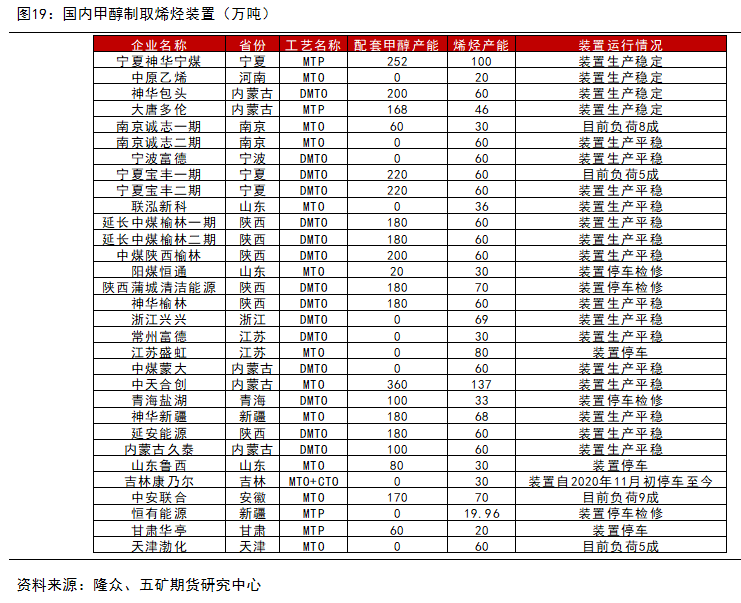 图19：国内甲醇制取烯烃装置（万吨）

| 企业名称 | 省份 | 工艺名称 | 配套甲醇产能 | 烯烃产能 | 装置运行情况 |
|---|---|---|---|---|---|
| 宁夏神华宁煤 | 宁夏 | MTP | 252 | 100 | 装置生产稳定 |
| 中原乙烯 | 河南 | MTO | 0 | 20 | 装置生产稳定 |
| 神华包头 | 内蒙古 | DMTO | 200 | 60 | 装置生产稳定 |
| 大唐多伦 | 内蒙古 | MTP | 168 | 46 | 装置生产稳定 |
| 南京诚志一期 | 南京 | MTO | 60 | 30 | 目前负荷8成 |
| 南京诚志二期 | 南京 | MTO | 0 | 60 | 装置生产平稳 |
| 宁波富德 | 宁波 | DMTO | 0 | 60 | 装置生产平稳 |
| 宁夏宝丰一期 | 宁夏 | DMTO | 220 | 60 | 目前负荷5成 |
| 宁夏宝丰二期 | 宁夏 | DMTO | 220 | 60 | 装置生产平稳 |
| 联泓新科 | 山东 | MTO | 0 | 36 | 装置生产平稳 |
| 延长中煤榆林一期 | 陕西 | DMTO | 180 | 60 | 装置生产平稳 |
| 延长中煤榆林二期 | 陕西 | DMTO | 180 | 60 | 装置生产平稳 |
| 中煤陕西榆林 | 陕西 | DMTO | 200 | 60 | 装置生产平稳 |
| 阳煤恒通 | 山东 | MTO | 20 | 30 | 装置停车检修 |
| 陕西蒲城清洁能源 | 陕西 | DMTO | 180 | 70 | 装置停车检修 |
| 神华榆林 | 陕西 | DMTO | 180 | 60 | 装置生产平稳 |
| 浙江兴兴 | 浙江 | DMTO | 0 | 69 | 装置生产平稳 |
| 常州富德 | 江苏 | DMTO | 0 | 30 | 装置生产平稳 |
| 江苏盛虹 | 江苏 | MTO | 0 | 80 | 装置停车 |
| 中煤蒙大 | 内蒙古 | DMTO | 0 | 60 | 装置生产平稳 |
| 中天合创 | 内蒙古 | MTO | 360 | 137 | 装置生产平稳 |
| 青海盐湖 | 青海 | DMTO | 100 | 33 | 装置停车检修 |
| 神华新疆 | 新疆 | MTO | 180 | 68 | 装置生产平稳 |
| 延安能源 | 陕西 | DMTO | 180 | 60 | 装置生产平稳 |
| 内蒙古久泰 | 内蒙古 | DMTO | 100 | 60 | 装置生产平稳 |
| 山东鲁西 | 山东 | MTO | 80 | 30 | 装置停车 |
| 吉林康乃尔 | 吉林 | MTO+CTO | 0 | 30 | 装置自2020年11月初停车至今 |
| 中安联合 | 安徽 | MTO | 170 | 70 | 目前负荷9成 |
| 恒有能源 | 新疆 | MTP | 0 | 19.96 | 装置停车检修 |
| 甘肃华亭 | 甘肃 | MTP | 60 | 20 | 装置停车 |
| 天津渤化 | 天津 | MTO | 0 | 60 | 目前负荷5成 |

资料来源：隆众、五矿期货研究中心